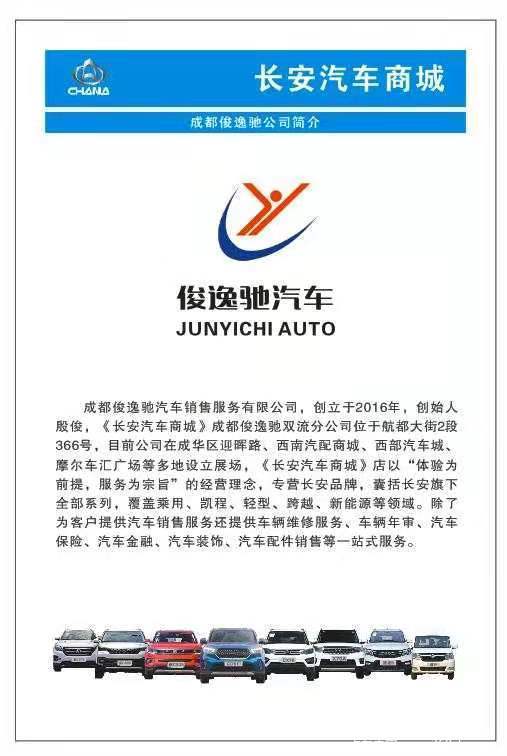 CHANA

长安汽车商城

成都俊逸驰公司简介

俊逸驰汽车
JUNYICHI AUTO

成都俊逸驰汽车销售服务有限公司，创立于2016年，创始人殷俊，《长安汽车商城》成都俊逸驰双流分公司位于航都大街2段366号，目前公司在成华区迎晖路、西南汽配商城、西部汽车城、摩尔车汇广场等多地设立展场，《长安汽车商城》店以“体验为前提，服务为宗旨”的经营理念，专营长安品牌，囊括长安旗下全部系列，覆盖乘用、凯程、轻型、跨越、新能源等领域。除了为客户提供汽车销售服务还提供车辆维修服务、车辆年审、汽车保险、汽车金融、汽车装饰、汽车配件销售等一站式服务。